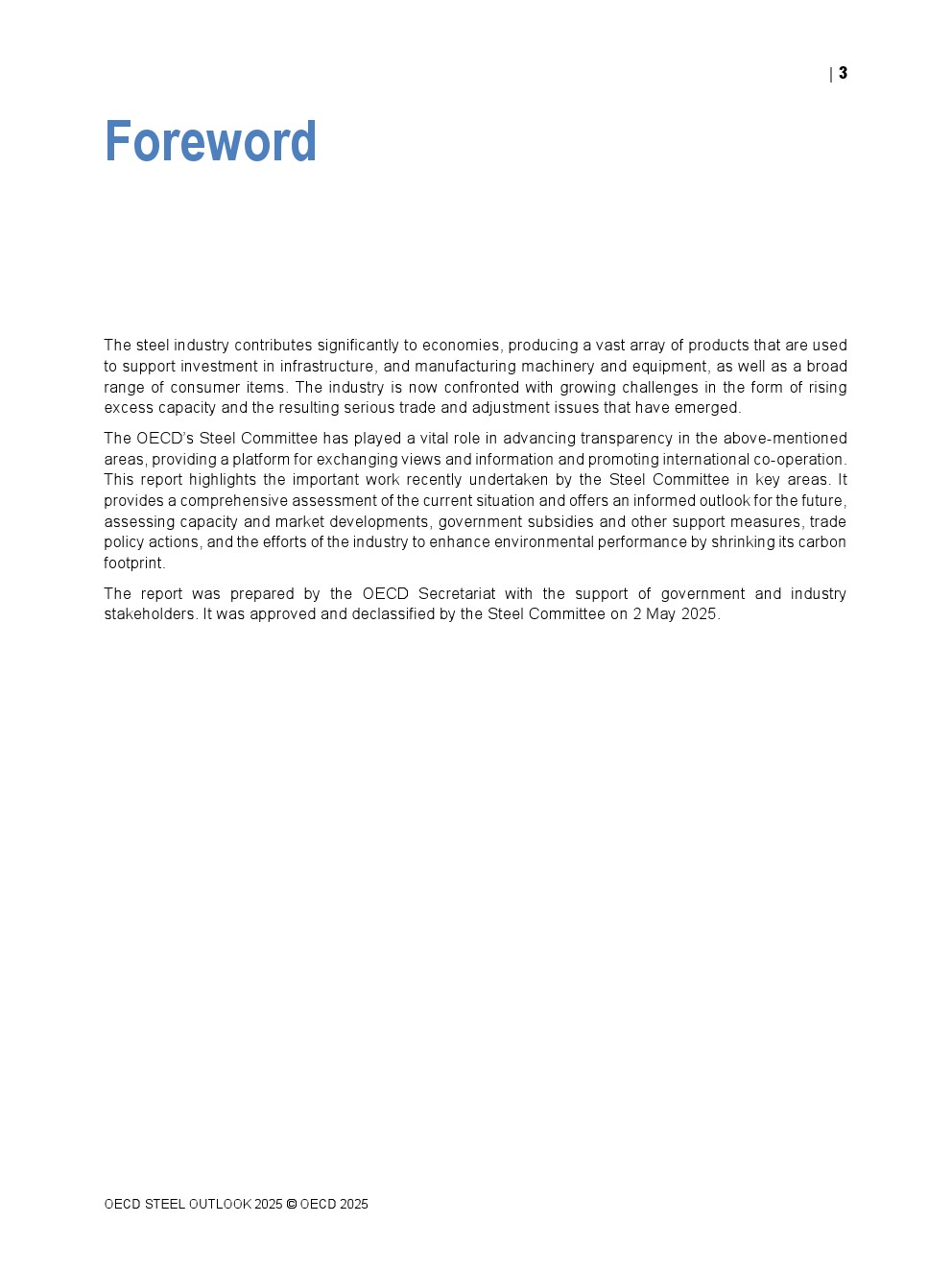 | 3

Foreword

The steel industry contributes significantly to economies, producing a vast array of products that are used to support investment in infrastructure, and manufacturing machinery and equipment, as well as a broad range of consumer items. The industry is now confronted with growing challenges in the form of rising excess capacity and the resulting serious trade and adjustment issues that have emerged.

The OECD's Steel Committee has played a vital role in advancing transparency in the above-mentioned areas, providing a platform for exchanging views and information and promoting international co-operation. This report highlights the important work recently undertaken by the Steel Committee in key areas. It provides a comprehensive assessment of the current situation and offers an informed outlook for the future, assessing capacity and market developments, government subsidies and other support measures, trade policy actions, and the efforts of the industry to enhance environmental performance by shrinking its carbon footprint.

The report was prepared by the OECD Secretariat with the support of government and industry stakeholders. It was approved and declassified by the Steel Committee on 2 May 2025.

OECD STEEL OUTLOOK 2025 © OECD 2025